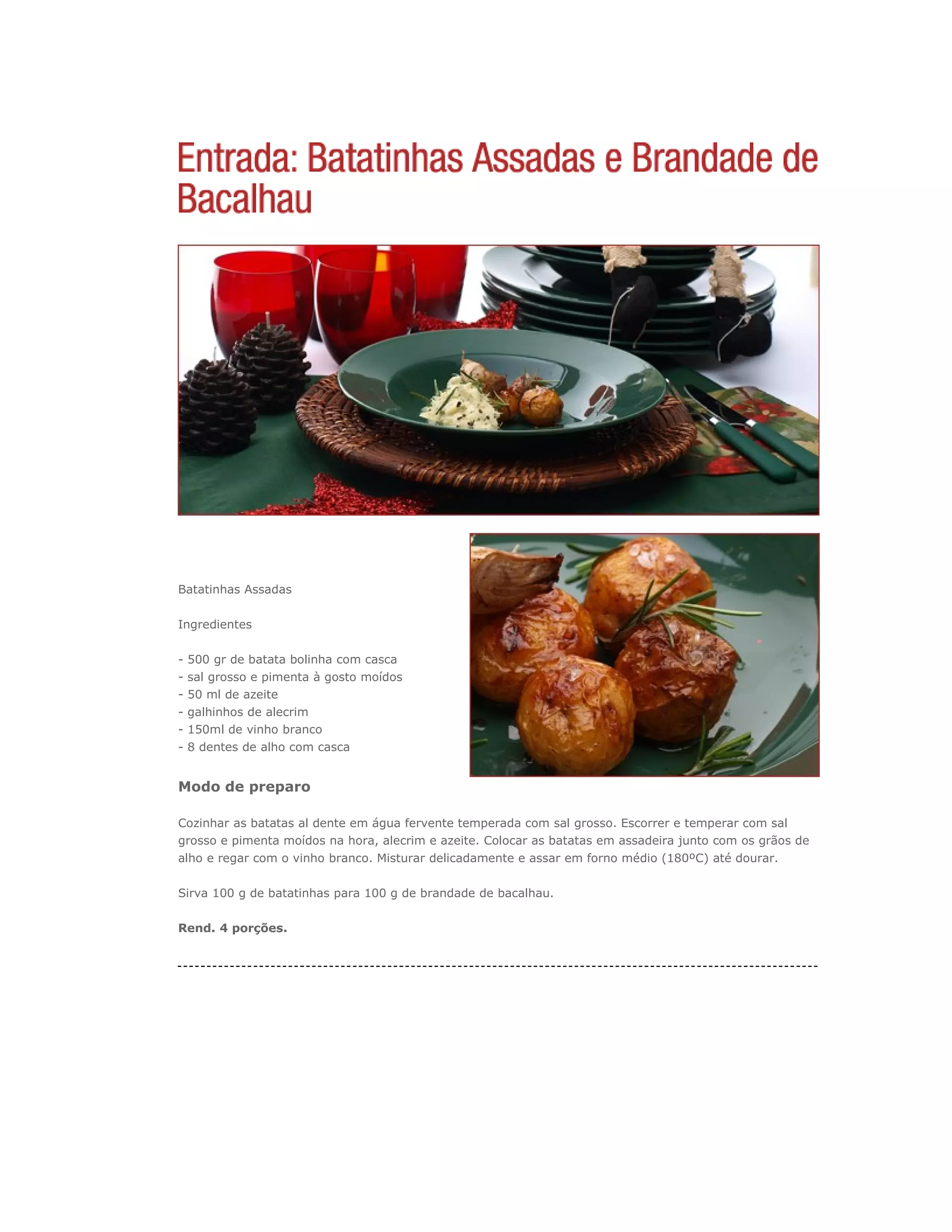 Entrada: Batatinhas Assadas e Brandade de Bacalhau

Batatinhas Assadas

Ingredientes

- 500 gr de batata bolinha com casca
- sal grosso e pimenta à gosto moídos
- 50 ml de azeite
- galhinhos de alecrim
- 150ml de vinho branco
- 8 dentes de alho com casca

Modo de preparo

Cozinhar as batatas al dente em água fervente temperada com sal grosso. Escorrer e temperar com sal grosso e pimenta moídos na hora, alecrim e azeite. Colocar as batatas em assadeira junto com os grãos de alho e regar com o vinho branco. Misturar delicadamente e assar em forno médio (180ºC) até dourar.

Sirva 100 g de batatinhas para 100 g de brandade de bacalhau.

Rend. 4 porções.